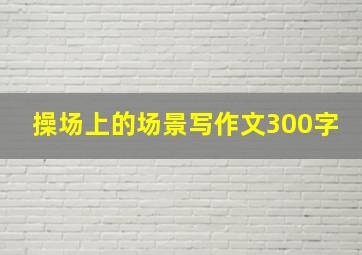 操场上的场景写作文300字